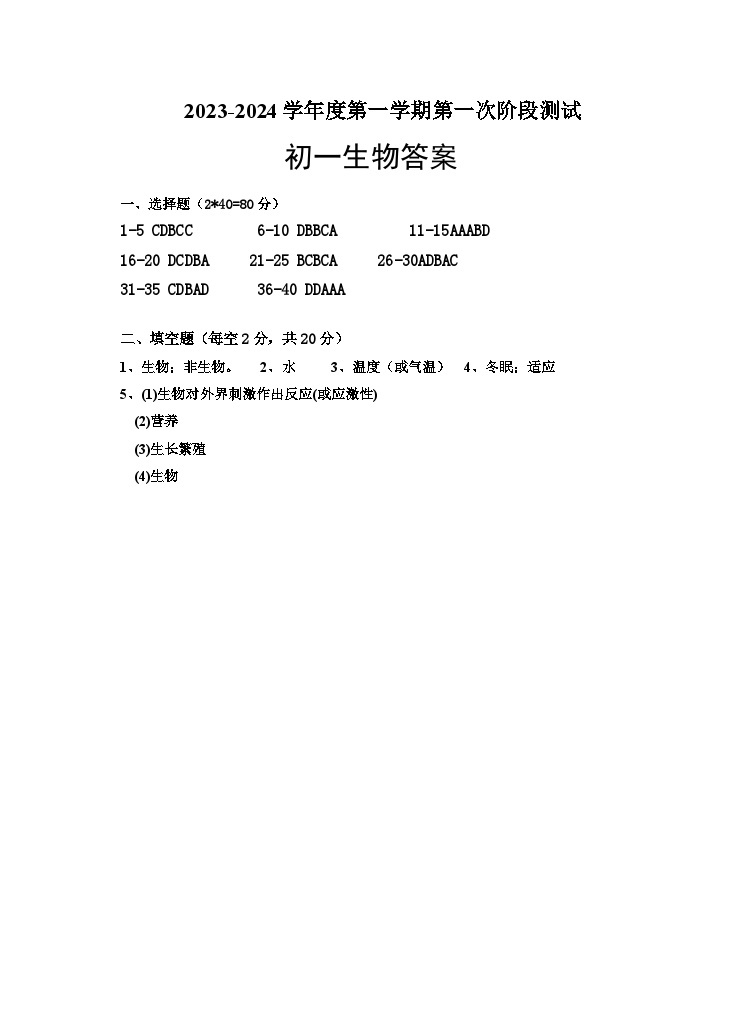 2023-2024 学年度第一学期第一次阶段测试

初一生物答案

一、选择题（2*40=80 分）

1-5 CDBCC　6-10 DBBCA　11-15AAABD

16-20 DCDBA　21-25 BCBCA　26-30ADBAC

31-35 CDBAD　36-40 DDAAA

二、填空题（每空 2 分，共 20 分）

1、生物；非生物。　2、水　3、温度（或气温）　4、冬眠；适应

5、(1)生物对外界刺激作出反应(或应激性)

(2)营养

(3)生长繁殖

(4)生物